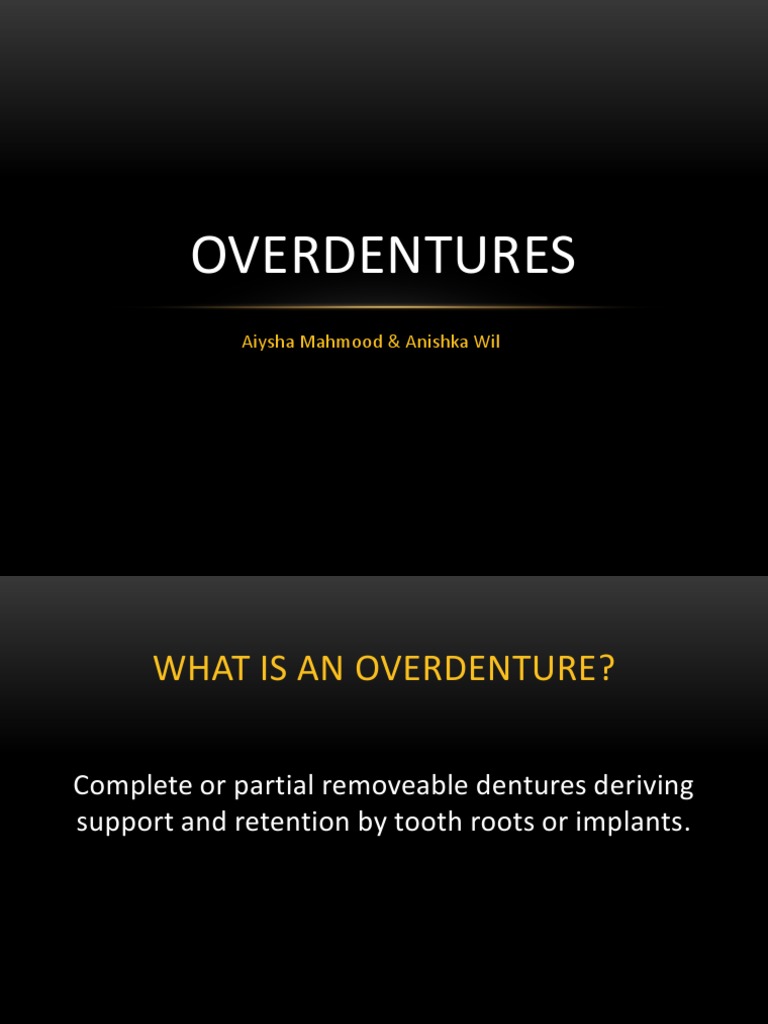 OVERDENTURES

Aiysha Mahmood & Anishka Wil

WHAT IS AN OVERDENTURE?

Complete or partial removeable dentures deriving support and retention by tooth roots or implants.